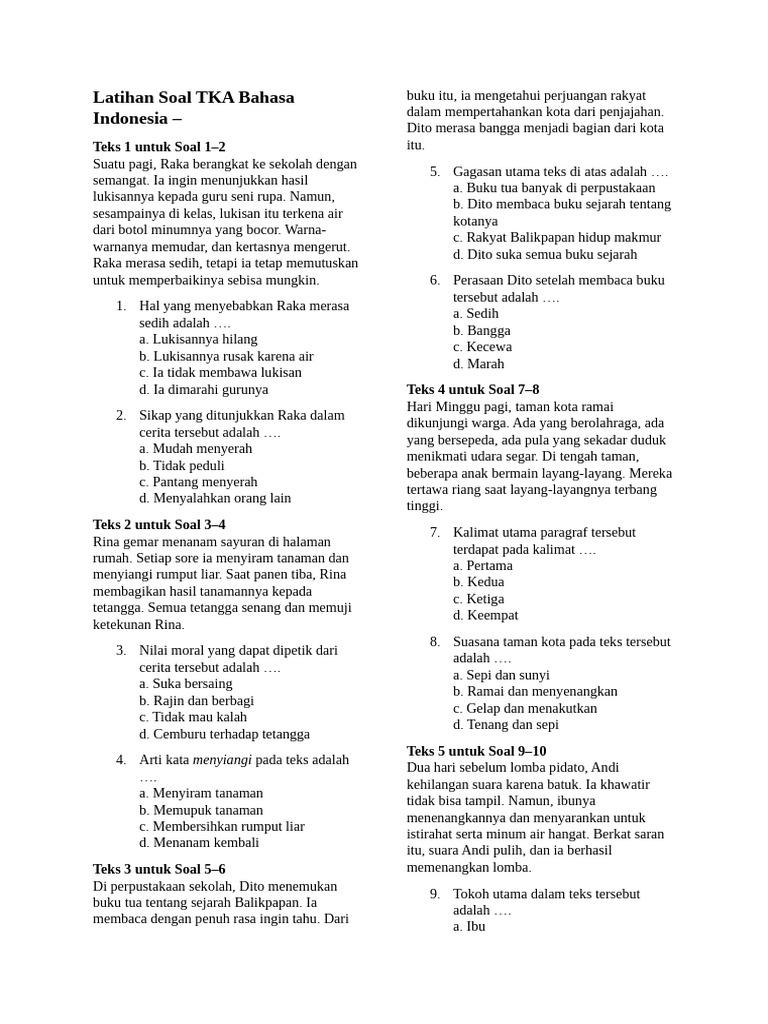 Latihan Soal TKA Bahasa Indonesia –

Teks 1 untuk Soal 1–2
Suatu pagi, Raka berangkat ke sekolah dengan semangat. Ia ingin menunjukkan hasil lukisannya kepada guru seni rupa. Namun, sesampainya di kelas, lukisan itu terkena air dari botol minumnya yang bocor. Warna-warnanya memudar, dan kertasnya mengerut. Raka merasa sedih, tetapi ia tetap memutuskan untuk memperbaikinya sebisa mungkin.

1. Hal yang menyebabkan Raka merasa sedih adalah ….
a. Lukisannya hilang
b. Lukisannya rusak karena air
c. Ia tidak membawa lukisan
d. Ia dimarahi gurunya

2. Sikap yang ditunjukkan Raka dalam cerita tersebut adalah ….
a. Mudah menyerah
b. Tidak peduli
c. Pantang menyerah
d. Menyalahkan orang lain

Teks 2 untuk Soal 3–4
Rina gemar menanam sayuran di halaman rumah. Setiap sore ia menyiram tanaman dan menyiangi rumput liar. Saat panen tiba, Rina membagikan hasil tanamannya kepada tetangga. Semua tetangga senang dan memuji ketekunan Rina.

3. Nilai moral yang dapat dipetik dari cerita tersebut adalah ….
a. Suka bersaing
b. Rajin dan berbagi
c. Tidak mau kalah
d. Cemburu terhadap tetangga

4. Arti kata menyiangi pada teks adalah ….
a. Menyiram tanaman
b. Memupuk tanaman
c. Membersihkan rumput liar
d. Menanam kembali

Teks 3 untuk Soal 5–6
Di perpustakaan sekolah, Dito menemukan buku tua tentang sejarah Balikpapan. Ia membaca dengan penuh rasa ingin tahu. Dari buku itu, ia mengetahui perjuangan rakyat dalam mempertahankan kota dari penjajahan. Dito merasa bangga menjadi bagian dari kota itu.

5. Gagasan utama teks di atas adalah ….
a. Buku tua banyak di perpustakaan
b. Dito membaca buku sejarah tentang kotanya
c. Rakyat Balikpapan hidup makmur
d. Dito suka semua buku sejarah

6. Perasaan Dito setelah membaca buku tersebut adalah ….
a. Sedih
b. Bangga
c. Kecewa
d. Marah

Teks 4 untuk Soal 7–8
Hari Minggu pagi, taman kota ramai dikunjungi warga. Ada yang berolahraga, ada yang bersepeda, ada pula yang sekadar duduk menikmati udara segar. Di tengah taman, beberapa anak bermain layang-layang. Mereka tertawa riang saat layang-layangnya terbang tinggi.

7. Kalimat utama paragraf tersebut terdapat pada kalimat ….
a. Pertama
b. Kedua
c. Ketiga
d. Keempat

8. Suasana taman kota pada teks tersebut adalah ….
a. Sepi dan sunyi
b. Ramai dan menyenangkan
c. Gelap dan menakutkan
d. Tenang dan sepi

Teks 5 untuk Soal 9–10
Dua hari sebelum lomba pidato, Andi kehilangan suara karena batuk. Ia khawatir tidak bisa tampil. Namun, ibunya menenangkannya dan menyarankan untuk istirahat serta minum air hangat. Berkat saran itu, suara Andi pulih, dan ia berhasil memenangkan lomba.

9. Tokoh utama dalam teks tersebut adalah ….
a. Ibu